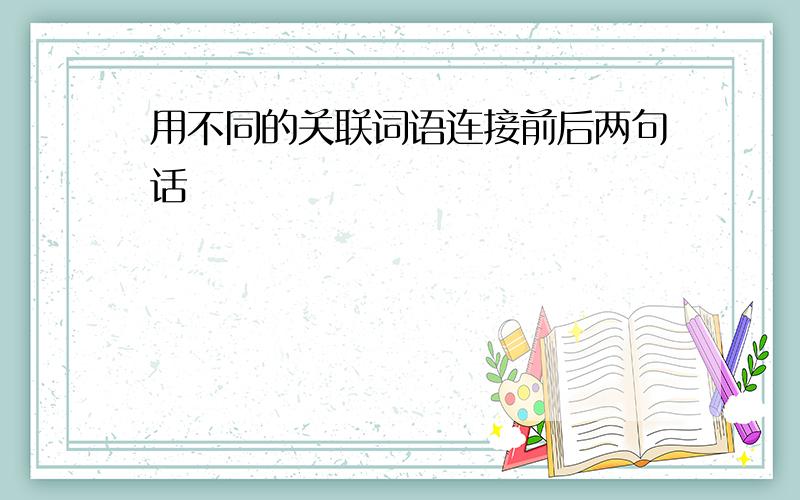 用不同的关联词语连接前后两句话